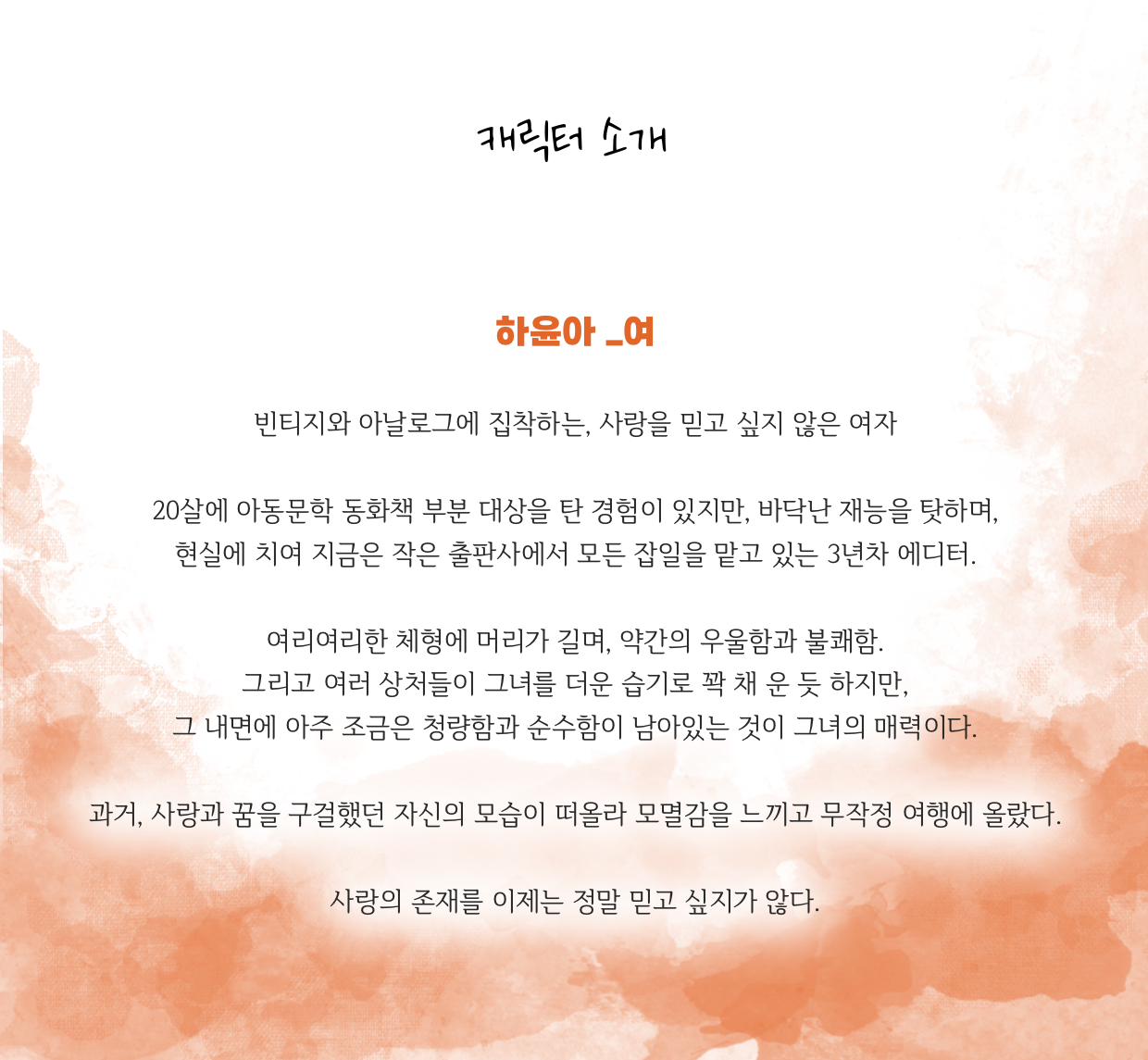 캐릭터 소개

하윤아 _여

빈티지와 아날로그에 집착하는, 사랑을 믿고 싶지 않은 여자

20살에 아동문학 동화책 부분 대상을 탄 경험이 있지만, 바닥난 재능을 탓하며, 현실에 치여 지금은 작은 출판사에서 모든 잡일을 맡고 있는 3년차 에디터.

여리여리한 체형에 머리가 길며, 약간의 우울함과 불쾌함.
그리고 여러 상처들이 그녀를 더운 습기로 꽉 채 운 듯 하지만,
그 내면에 아주 조금은 청량함과 순수함이 남아있는 것이 그녀의 매력이다.

과거, 사랑과 꿈을 구걸했던 자신의 모습이 떠올라 모멸감을 느끼고 무작정 여행에 올랐다.

사랑의 존재를 이제는 정말 믿고 싶지가 않다.